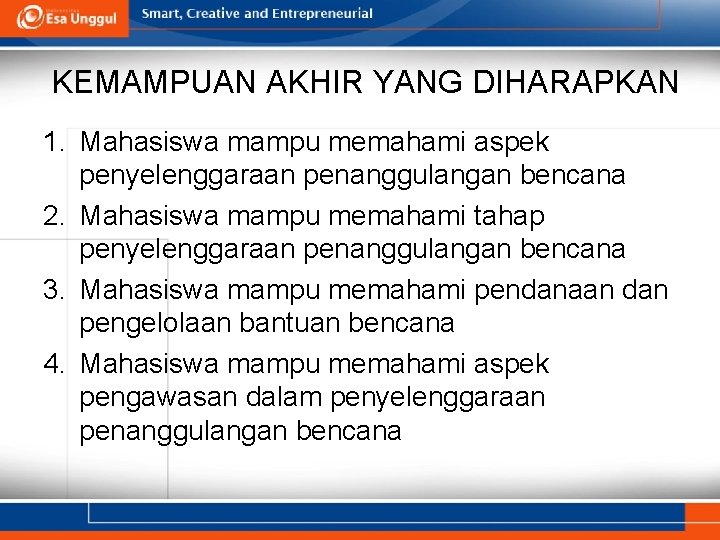 Esa Unggul
Smart, Creative and Entrepreneurial

KEMAMPUAN AKHIR YANG DIHARAPKAN

1. Mahasiswa mampu memahami aspek penyelenggaraan penanggulangan bencana
2. Mahasiswa mampu memahami tahap penyelenggaraan penanggulangan bencana
3. Mahasiswa mampu memahami pendanaan dan pengelolaan bantuan bencana
4. Mahasiswa mampu memahami aspek pengawasan dalam penyelenggaraan penanggulangan bencana